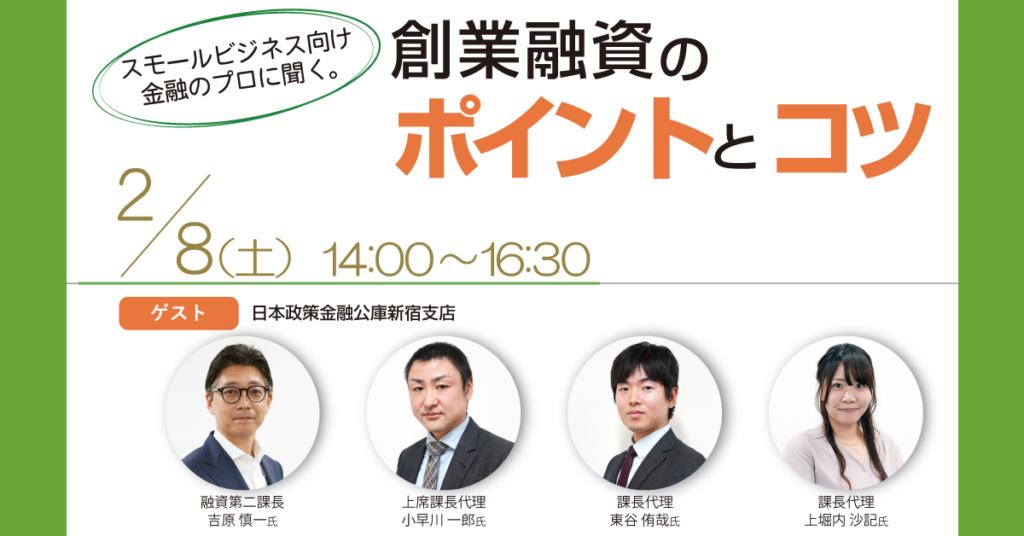 スモールビジネス向け
金融のプロに聞く。

創業融資の
ポイントとコツ

2/8（土） 14:00～16:30

ゲスト
日本政策金融公庫新宿支店

融資第二課長
吉原 慎一氏

上席課長代理
小早川 一郎氏

課長代理
東谷 侑哉氏

課長代理
上堀内 沙記氏